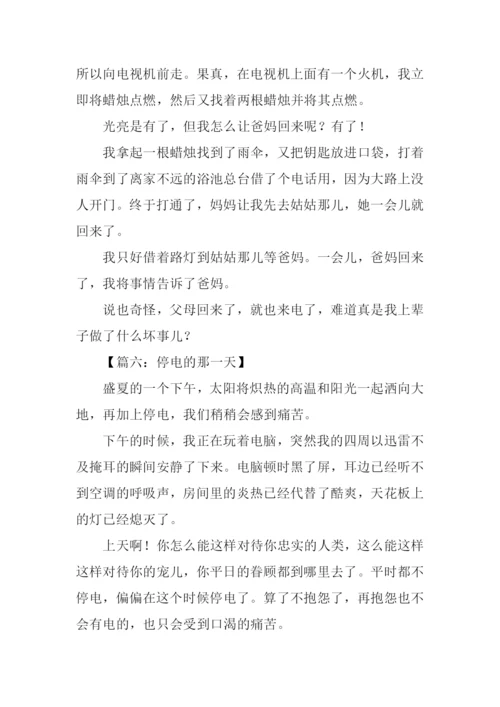 所以向电视机前走。果真，在电视机上面有一个火机，我立即将蜡烛点燃，然后又找着两根蜡烛并将其点燃。

光亮是有了，但我怎么让爸妈回来呢？有了！

我拿起一根蜡烛找到了雨伞，又把钥匙放进口袋，打着雨伞到了离家不远的浴池总台借了个电话用，因为大路上没人开门。终于打通了，妈妈让我先去姑姑那儿，她一会儿就回来了。

我只好借着路灯到姑姑那儿等爸妈。一会儿，爸妈回来了，我将事情告诉了爸妈。

说也奇怪，父母回来了，就也来电了，难道真是我上辈子做了什么坏事儿？

【篇六：停电的那一天】

盛夏的一个下午，太阳将炽热的高温和阳光一起洒向大地，再加上停电，我们稍稍会感到痛苦。

下午的时候，我正在玩着电脑，突然我的四周以迅雷不及掩耳的瞬间安静了下来。电脑顿时黑了屏，耳边已经听不到空调的呼吸声，房间里的炎热已经代替了酷爽，天花板上的灯已经熄灭了。

上天啊！你怎么能这样对待你忠实的人类，这么能这样这样对待你的宠儿，你平日的眷顾都到哪里去了。平时都不停电，偏偏在这个时候停电了。算了不抱怨了，再抱怨也不会有电的，也只会受到口渴的痛苦。